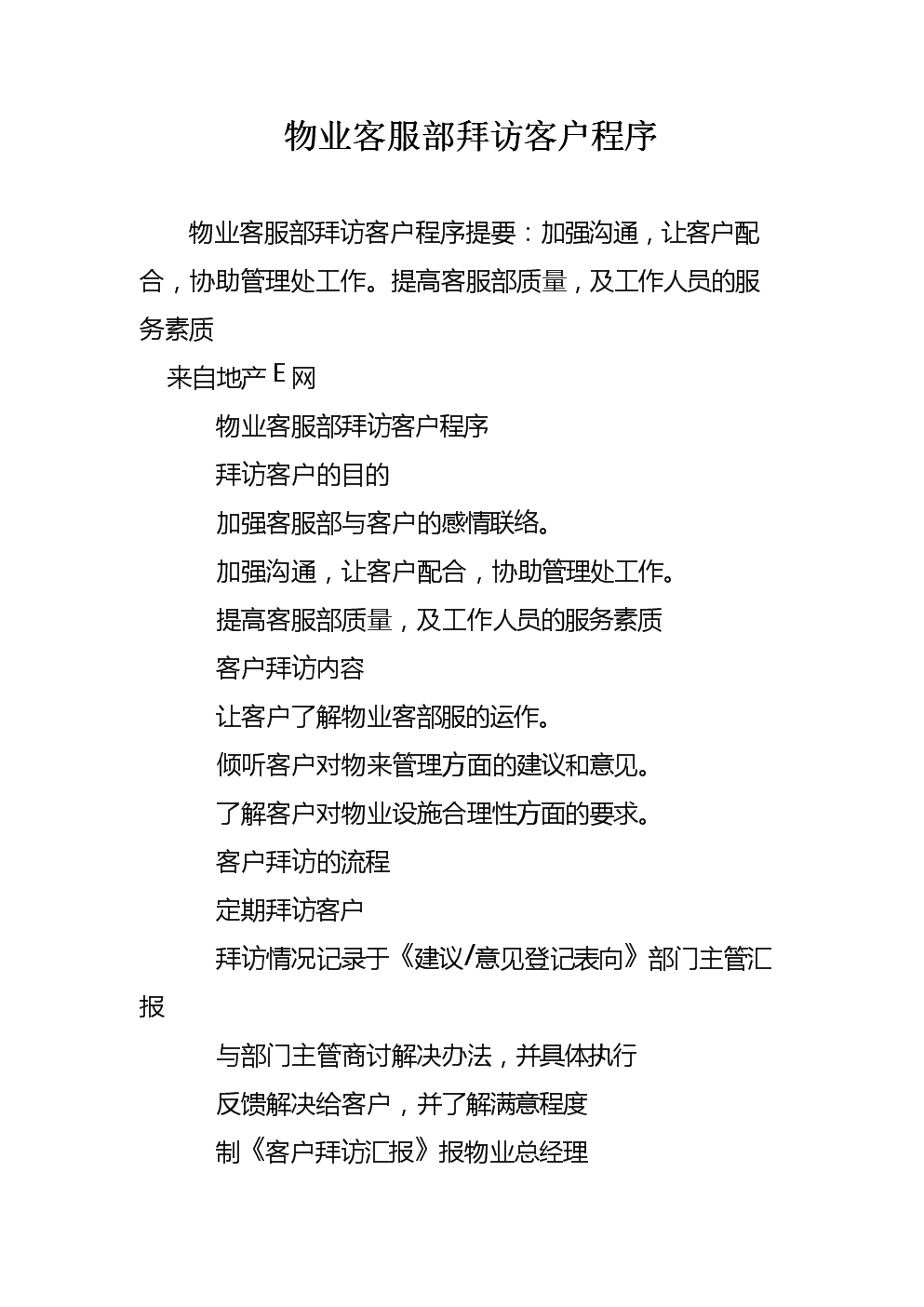 物业客服部拜访客户程序

物业客服部拜访客户程序提要：加强沟通，让客户配合，协助管理处工作。提高客服部质量，及工作人员的服务素质

来自地产E网

物业客服部拜访客户程序

拜访客户的目的

加强客服部与客户的感情联络。

加强沟通，让客户配合，协助管理处工作。

提高客服部质量，及工作人员的服务素质

客户拜访内容

让客户了解物业客部服的运作。

倾听客户对物来管理方面的建议和意见。

了解客户对物业设施合理性方面的要求。

客户拜访的流程

定期拜访客户

拜访情况记录于《建议/意见登记表向》部门主管汇报

与部门主管商讨解决办法，并具体执行

反馈解决给客户，并了解满意程度

制《客户拜访汇报》报物业总经理